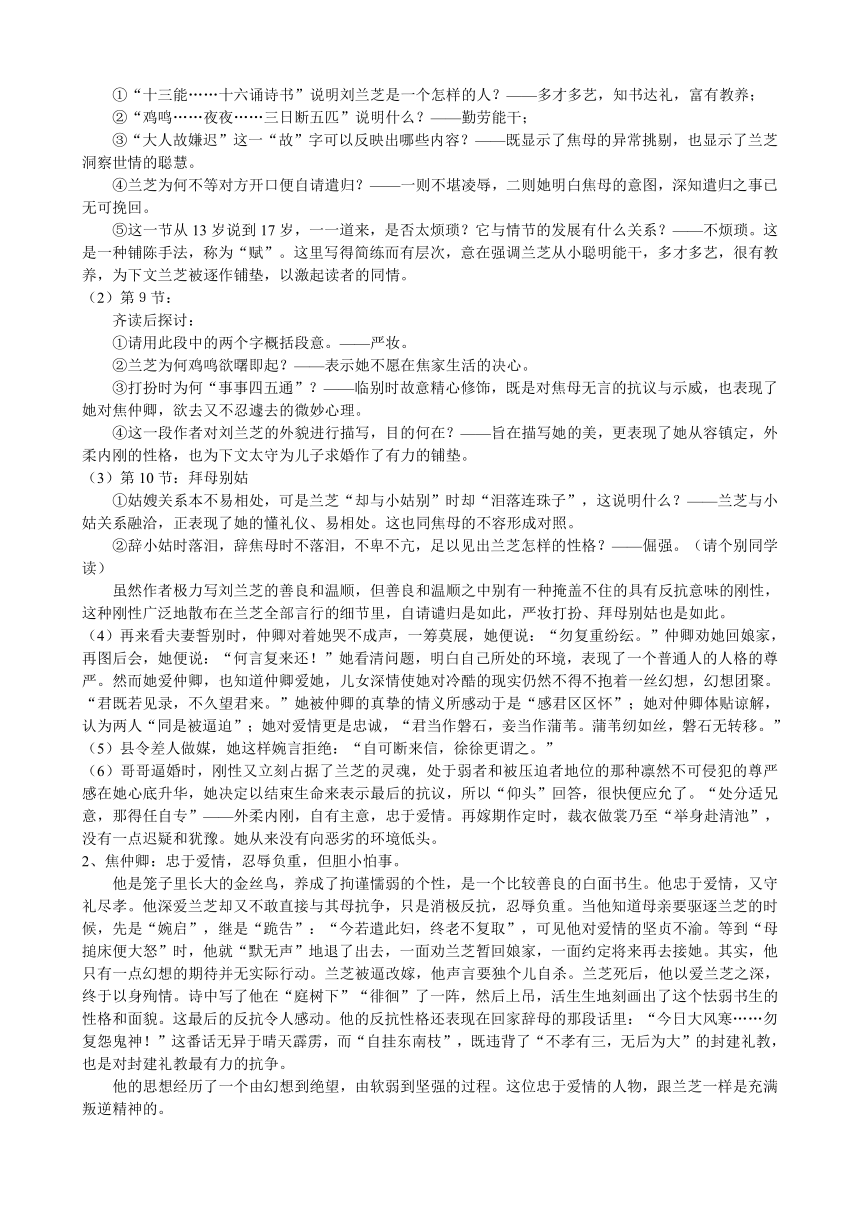 ①“十三能……十六诵诗书”说明刘兰芝是一个怎样的人？——多才多艺，知书达礼，富有教养；
②“鸡鸣……夜夜……三日断五匹”说明什么？——勤劳能干；
③“大人故嫌迟”这一“故”字可以反映出哪些内容？——既显示了焦母的异常挑剔，也显示了兰芝洞察世情的聪慧。
④兰芝为何不等对方开口便自请遣归？——一则不堪凌辱，二则她明白焦母的意图，深知遣归之事已无可挽回。
⑤这一节从 13 岁说到 17 岁，一一道来，是否太烦琐？它与情节的发展有什么关系？——不烦琐。这是一种铺陈手法，称为“赋”。这里写得简练而有层次，意在强调兰芝从小聪明能干，多才多艺，很有教养，为下文兰芝被逐作铺垫，以激起读者的同情。
（2）第 9 节：
齐读后探讨：
①请用此段中的两个字概括段意。——严妆。
②兰芝为何鸡鸣欲曙即起？——表示她不愿在焦家生活的决心。
③打扮时为何“事事四五通”？——临别时故意精心修饰，既是对焦母无言的抗议与示威，也表现了她对焦仲卿，欲去又不忍遽去的微妙心理。
④这一段作者对刘兰芝的外貌进行描写，目的何在？——旨在描写她的美，更表现了她从容镇定，外柔内刚的性格，也为下文太守为儿子求婚作了有力的铺垫。
（3）第 10 节：拜母别姑
①姑嫂关系本不易相处，可是兰芝“却与小姑别”时却“泪落连珠子”，这说明什么？——兰芝与小姑关系融洽，正表现了她的懂礼仪、易相处。这也同焦母的不容形成对照。
②辞小姑时落泪，辞焦母时不落泪，不卑不亢，足以见出兰芝怎样的性格？——倔强。（请个别同学读）
虽然作者极力写刘兰芝的善良和温顺，但善良和温顺之中别有一种掩盖不住的具有反抗意味的刚性，这种刚性广泛地散布在兰芝全部言行的细节里，自请谴归是如此，严妆打扮、拜母别姑也是如此。
（4）再来看夫妻誓别时，仲卿对着她哭不成声，一筹莫展，她便说：“勿复重纷纭。”仲卿劝她回娘家，再图后会，她便说：“何言复来还！”她看清问题，明白自己所处的环境，表现了一个普通人的人格的尊严。然而她爱仲卿，也知道仲卿爱她，儿女深情使她对冷酷的现实仍然不得不抱着一丝幻想，幻想团聚。“君既若见录，不久望君来。”她被仲卿的真挚的情义所感动于是“感君区区怀”；她对仲卿体贴谅解，认为两人“同是被逼迫”；她对爱情更是忠诚，“君当作磐石，妾当作蒲苇。蒲苇纫如丝，磐石无转移。”
（5）县令差人做媒，她这样婉言拒绝：“自可断来信，徐徐更谓之。”
（6）哥哥逼婚时，刚性又立刻占据了兰芝的灵魂，处于弱者和被压迫者地位的那种凛然不可侵犯的尊严感在她心底升华，她决定以结束生命来表示最后的抗议，所以“仰头”回答，很快便应允了。“处分适兄意，那得任自专”——外柔内刚，自有主意，忠于爱情。再嫁期作定时，裁衣做裳乃至“举身赴清池”，没有一点迟疑和犹豫。她从来没有向恶劣的环境低头。
2、焦仲卿：忠于爱情，忍辱负重，但胆小怕事。
他是笼子里长大的金丝鸟，养成了拘谨懦弱的个性，是一个比较善良的白面书生。他忠于爱情，又守礼尽孝。他深爱兰芝却又不敢直接与其母抗争，只是消极反抗，忍辱负重。当他知道母亲要驱逐兰芝的时候，先是“婉启”，继是“跪告”：“今若遣此妇，终老不复取”，可见他对爱情的坚贞不渝。等到“母搥床便大怒”时，他就“默无声”地退了出去，一面劝兰芝暂回娘家，一面约定将来再去接她。其实，他只有一点幻想的期待并无实际行动。兰芝被逼改嫁，他声言要独个儿自杀。兰芝死后，他以爱兰芝之深，终于以身殉情。诗中写了他在“庭树下”“徘徊”了一阵，然后上吊，活生生地刻画出了这个怯弱书生的性格和面貌。这最后的反抗令人感动。他的反抗性格还表现在回家辞母的那段话里：“今日大风寒……勿复怨鬼神！”这番话无异于晴天霹雳，而“自挂东南枝”，既违背了“不孝有三，无后为大”的封建礼教，也是对封建礼教最有力的抗争。
他的思想经历了一个由幻想到绝望，由软弱到坚强的过程。这位忠于爱情的人物，跟兰芝一样是充满叛逆精神的。